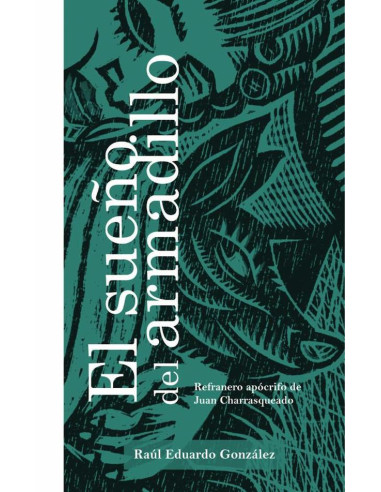 El sueño del armadillo

Refranero apócrifo de Juan Charrasqueado

Raúl Eduardo González